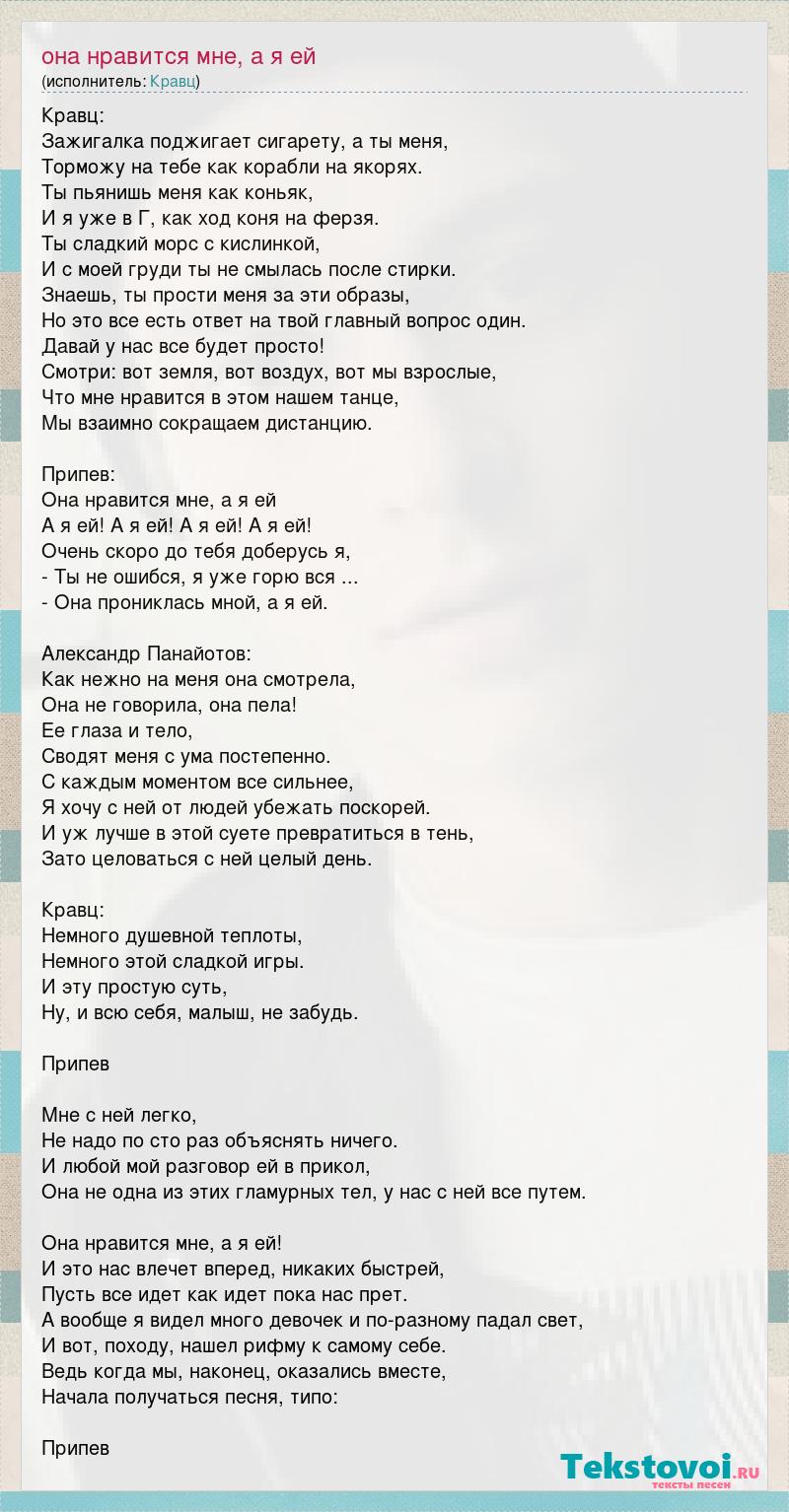 она нравится мне, а я ей
(исполнитель: Кравц)

Кравц:
Зажигалка поджигает сигарету, а ты меня,
Торможу на тебе как корабли на якорях.
Ты пьянишь меня как коньяк,
И я уже в Г, как ход коня на ферзя.
Ты сладкий морс с кислинкой,
И с моей груди ты не смылась после стирки.
Знаешь, ты прости меня за эти образы,
Но это все есть ответ на твой главный вопрос один.
Давай у нас все будет просто!
Смотри: вот земля, вот воздух, вот мы взрослые,
Что мне нравится в этом нашем танце,
Мы взаимно сокращаем дистанцию.

Припев:
Она нравится мне, а я ей
А я ей! А я ей! А я ей! А я ей!
Очень скоро до тебя доберусь я,
- Ты не ошибся, я уже горю вся ...
- Она прониклась мной, а я ей.

Александр Панайотов:
Как нежно на меня она смотрела,
Она не говорила, она пела!
Ее глаза и тело,
Сводят меня с ума постепенно.
С каждым моментом все сильнее,
Я хочу с ней от людей убежать поскорей.
И уж лучше в этой суете превратиться в тень,
Зато целоваться с ней целый день.

Кравц:
Немного душевной теплоты,
Немного этой сладкой игры.
И эту простую суть,
Ну, и всю себя, малыш, не забудь.

Припев

Мне с ней легко,
Не надо по сто раз объяснять ничего.
И любой мой разговор ей в прикол,
Она не одна из этих гламурных тел, у нас с ней все путем.

Она нравится мне, а я ей!
И это нас влечет вперед, никаких быстрей,
Пусть все идет как идет пока нас прет.
А вообще я видел много девочек и по-разному падал свет,
И вот, походу, нашел рифму к самому себе.
Ведь когда мы, наконец, оказались вместе,
Начала получаться песня, типо:

Припев

Tekstovoi.ru
тексты песен